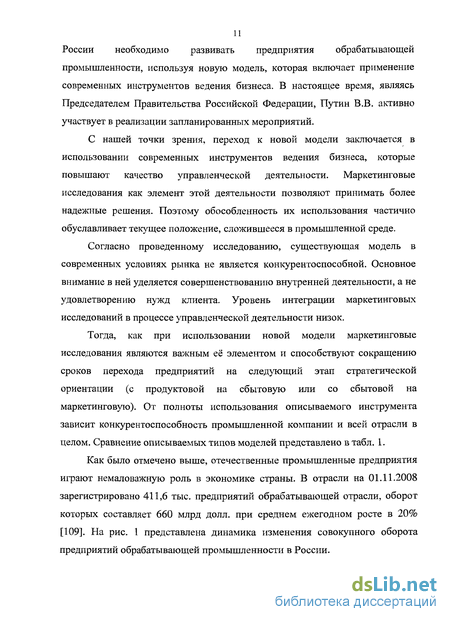 11

России необходимо развивать предприятия обрабатывающей промышленности, используя новую модель, которая включает применение современных инструментов ведения бизнеса. В настоящее время, являясь Председателем Правительства Российской Федерации, Путин В.В. активно участвует в реализации запланированных мероприятий.

С нашей точки зрения, переход к новой модели заключается в использовании современных инструментов ведения бизнеса, которые повышают качество управленческой деятельности. Маркетинговые исследования как элемент этой деятельности позволяют принимать более надежные решения. Поэтому обособленность их использования частично обуславливает текущее положение, сложившееся в промышленной среде.

Согласно проведенному исследованию, существующая модель в современных условиях рынка не является конкурентоспособной. Основное внимание в ней уделяется совершенствованию внутренней деятельности, а не удовлетворению нужд клиента. Уровень интеграции маркетинговых исследований в процессе управленческой деятельности низок.

Тогда, как при использовании новой модели маркетинговые исследования являются важным её элементом и способствуют сокращению сроков перехода предприятий на следующий этап стратегической ориентации (с продуктовой на сбытовую или со сбытовой на маркетинговую). От полноты использования описываемого инструмента зависит конкурентоспособность промышленной компании и всей отрасли в целом. Сравнение описываемых типов моделей представлено в табл. 1.

Как было отмечено выше, отечественные промышленные предприятия играют немаловажную роль в экономике страны. В отрасли на 01.11.2008 зарегистрировано 411,6 тыс. предприятий обрабатывающей отрасли, оборот которых составляет 660 млрд долл. при среднем ежегодном росте в 20% [109]. На рис. 1 представлена динамика изменения совокупного оборота предприятий обрабатывающей промышленности в России.

dsLib.net
библиотека диссертаций